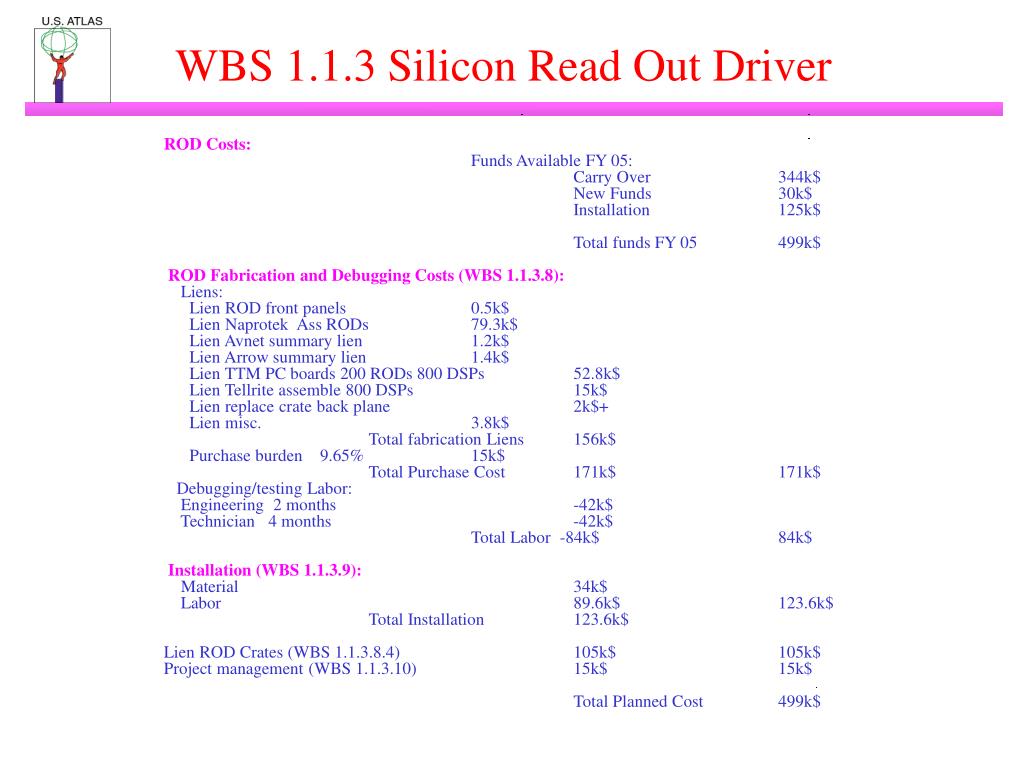 U.S. ATLAS

WBS 1.1.3 Silicon Read Out Driver

ROD Costs:
Funds Available FY 05:
Carry Over 344k$
New Funds 30k$
Installation 125k$

Total funds FY 05 499k$

ROD Fabrication and Debugging Costs (WBS 1.1.3.8):
Liens:
Lien ROD front panels 0.5k$
Lien Naprotek Ass RODs 79.3k$
Lien Avnet summary lien 1.2k$
Lien Arrow summary lien 1.4k$
Lien TTM PC boards 200 RODs 800 DSPs 52.8k$
Lien Tellrite assemble 800 DSPs 15k$
Lien replace crate back plane 2k$+
Lien misc. 3.8k$
Total fabrication Liens 156k$
Purchase burden 9.65% 15k$
Total Purchase Cost 171k$ 171k$
Debugging/testing Labor:
Engineering 2 months -42k$
Technician 4 months -42k$
Total Labor -84k$ 84k$

Installation (WBS 1.1.3.9):
Material 34k$
Labor 89.6k$ 123.6k$
Total Installation 123.6k$

Lien ROD Crates (WBS 1.1.3.8.4) 105k$ 105k$
Project management (WBS 1.1.3.10) 15k$ 15k$

Total Planned Cost 499k$